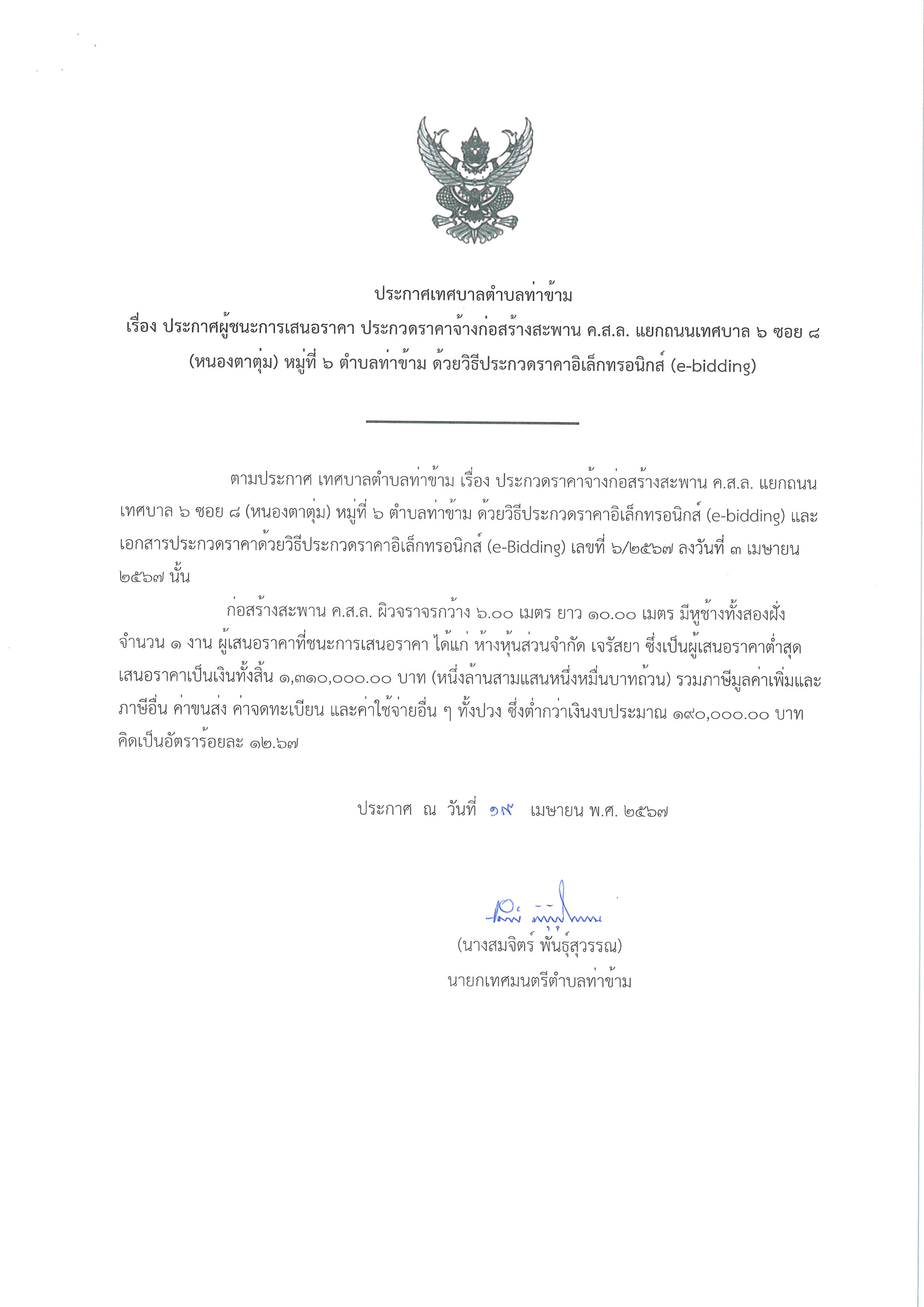 ประกาศเทศบาลตำบลท่าข้าม
เรื่อง ประกาศผู้ชนะการเสนอราคา ประกวดราคาจ้างก่อสร้างสะพาน ค.ส.ล. แยกถนนเทศบาล ๖ ซอย ๘ (หนองตาตุ่ม) หมู่ที่ ๖ ตำบลท่าข้าม ด้วยวิธีประกวดราคาอิเล็กทรอนิกส์ (e-bidding)

ตามประกาศ เทศบาลตำบลท่าข้าม เรื่อง ประกวดราคาจ้างก่อสร้างสะพาน ค.ส.ล. แยกถนนเทศบาล ๖ ซอย ๘ (หนองตาตุ่ม) หมู่ที่ ๖ ตำบลท่าข้าม ด้วยวิธีประกวดราคาอิเล็กทรอนิกส์ (e-bidding) และเอกสารประกวดราคาด้วยวิธีประกวดราคาอิเล็กทรอนิกส์ (e-Bidding) เลขที่ ๖/๒๕๖๗ ลงวันที่ ๓ เมษายน ๒๕๖๗ นั้น

ก่อสร้างสะพาน ค.ส.ล. ผิวจราจรกว้าง ๖.๐๐ เมตร ยาว ๑๐.๐๐ เมตร มีหูช้างทั้งสองฝั่ง จำนวน ๑ งาน ผู้เสนอราคาที่ชนะการเสนอราคา ได้แก่ ห้างหุ้นส่วนจำกัด เจรัสยา ซึ่งเป็นผู้เสนอราคาต่ำสุด เสนอราคาเป็นเงินทั้งสิ้น ๑,๓๑๐,๐๐๐.๐๐ บาท (หนึ่งล้านสามแสนหนึ่งหมื่นบาทถ้วน) รวมภาษีมูลค่าเพิ่มและภาษีอื่น ค่าขนส่ง ค่าจดทะเบียน และค่าใช้จ่ายอื่น ๆ ทั้งปวง ซึ่งต่ำกว่าเงินงบประมาณ ๑๙๐,๐๐๐.๐๐ บาท คิดเป็นอัตราร้อยละ ๑๒.๖๗

ประกาศ ณ วันที่ ๑๙ เมษายน พ.ศ. ๒๕๖๗

(นางสมจิตร์ พันธุ์สุวรรณ)
นายกเทศมนตรีตำบลท่าข้าม